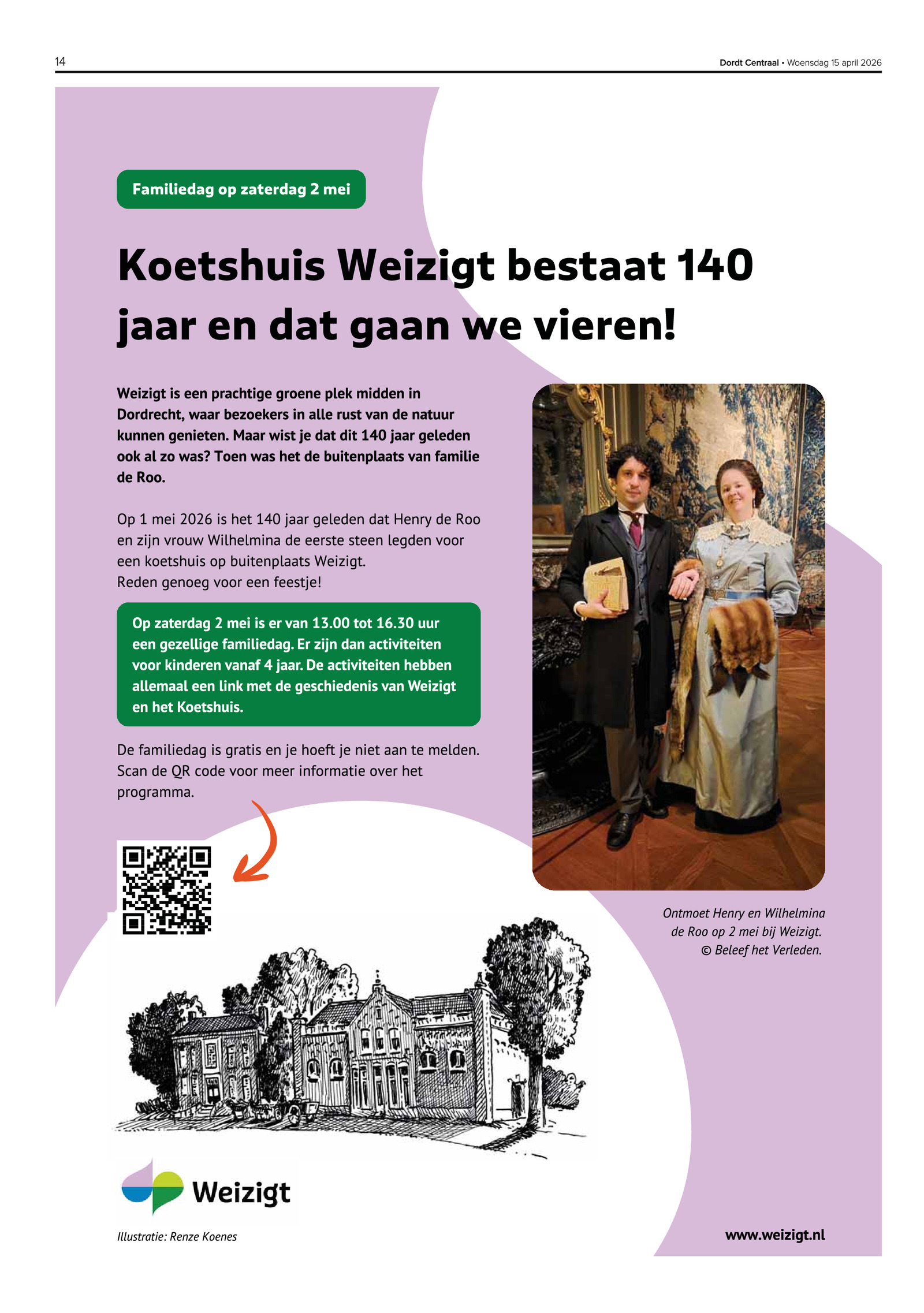 14

Dordt Centraal • Woensdag 15 april 2026

Familiedag op zaterdag 2 mei

Koetshuis Weizigt bestaat 140 jaar en dat gaan we vieren!

Weizigt is een prachtige groene plek midden in Dordrecht, waar bezoekers in alle rust van de natuur kunnen genieten. Maar wist je dat dit 140 jaar geleden ook al zo was? Toen was het de buitenplaats van familie de Roo.

Op 1 mei 2026 is het 140 jaar geleden dat Henry de Roo en zijn vrouw Wilhelmina de eerste steen legden voor een koetshuis op buitenplaats Weizigt.
Reden genoeg voor een feestje!

Op zaterdag 2 mei is er van 13.00 tot 16.30 uur een gezellige familiedag. Er zijn dan activiteiten voor kinderen vanaf 4 jaar. De activiteiten hebben allemaal een link met de geschiedenis van Weizigt en het Koetshuis.

De familiedag is gratis en je hoeft je niet aan te melden. Scan de QR code voor meer informatie over het programma.

Ontmoet Henry en Wilhelmina de Roo op 2 mei bij Weizigt.
© Beleef het Verleden.

Weizigt

Illustratie: Renze Koenes

www.weizigt.nl